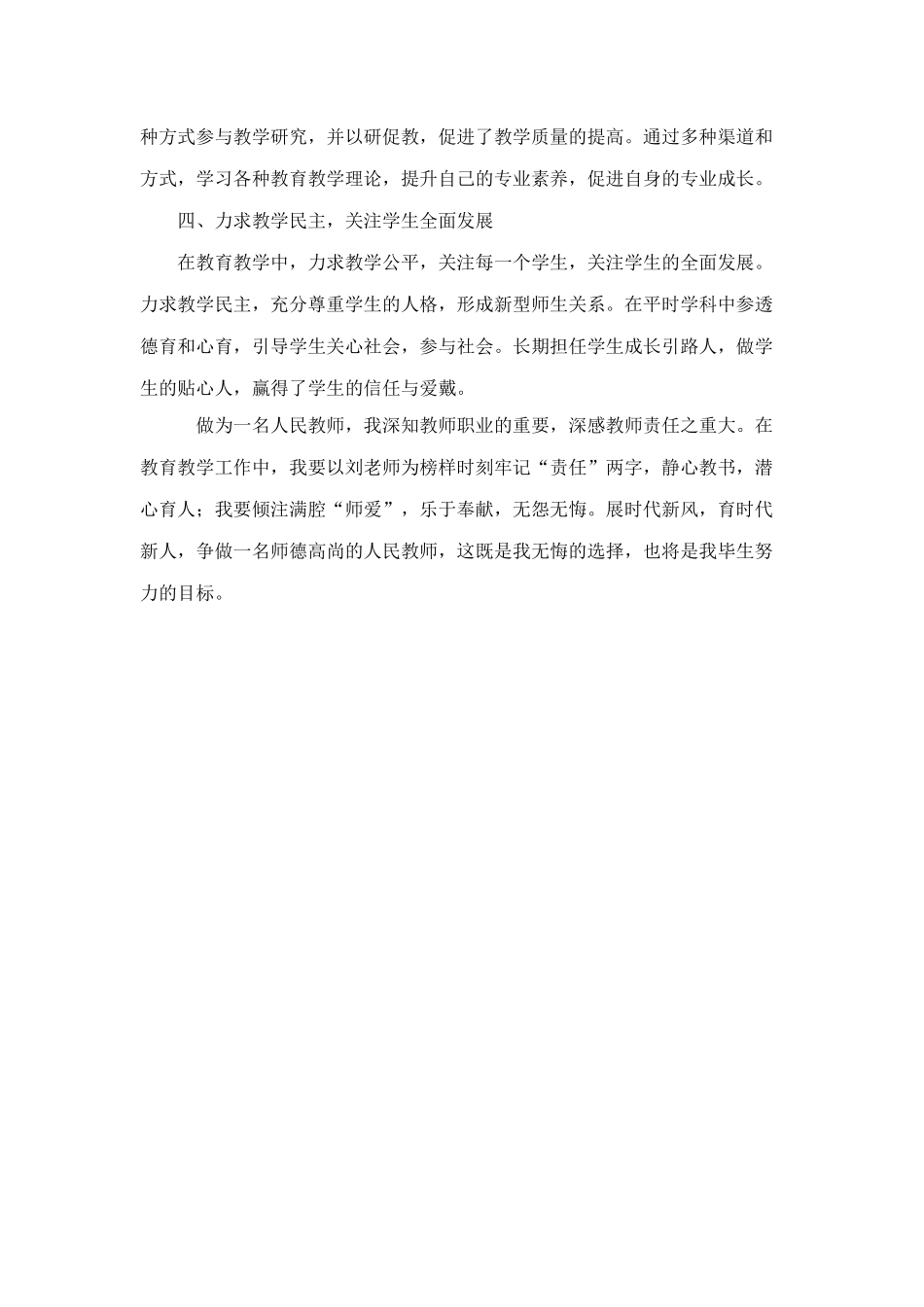 种方式参与教学研究，并以研促教，促进了教学质量的提高。通过多种渠道和方式，学习各种教育教学理论，提升自己的专业素养，促进自身的专业成长。

四、力求教学民主，关注学生全面发展

在教育教学中，力求教学公平，关注每一个学生，关注学生的全面发展。力求教学民主，充分尊重学生的人格，形成新型师生关系。在平时学科中参透德育和心育，引导学生关心社会，参与社会。长期担任学生成长引路人，做学生的贴心人，赢得了学生的信任与爱戴。

做为一名人民教师，我深知教师职业的重要，深感教师责任之重大。在教育教学工作中，我要以刘老师为榜样时刻牢记“责任”两字，静心教书，潜心育人；我要倾注满腔“师爱”，乐于奉献，无怨无悔。展时代新风，育时代新人，争做一名师德高尚的人民教师，这既是我无悔的选择，也将是我毕生努力的目标。